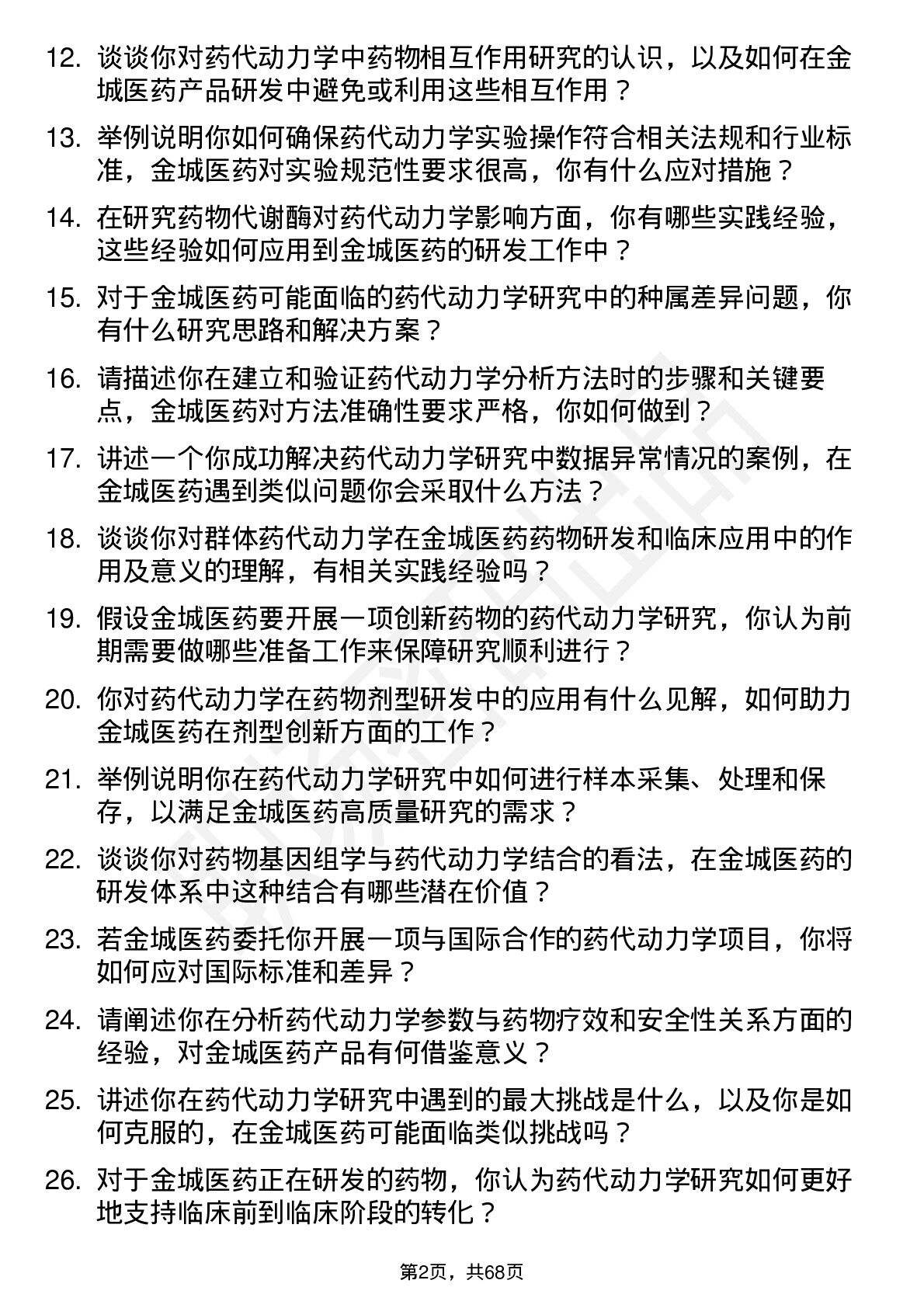 12. 谈谈你对药代动力学中药物相互作用研究的认识，以及如何在金城医药产品研发中避免或利用这些相互作用？

13. 举例说明你如何确保药代动力学实验操作符合相关法规和行业标准，金城医药对实验规范性要求很高，你有什么应对措施？

14. 在研究药物代谢酶对药代动力学影响方面，你有哪些实践经验，这些经验如何应用到金城医药的研发工作中？

15. 对于金城医药可能面临的药代动力学研究中的种属差异问题，你有什么研究思路和解决方案？

16. 请描述你在建立和验证药代动力学分析方法时的步骤和关键要点，金城医药对方法准确性要求严格，你如何做到？

17. 讲述一个你成功解决药代动力学研究中数据异常情况的案例，在金城医药遇到类似问题你会采取什么方法？

18. 谈谈你对群体药代动力学在金城医药药物研发和临床应用中的作用及意义的理解，有相关实践经验吗？

19. 假设金城医药要开展一项创新药物的药代动力学研究，你认为前期需要做哪些准备工作来保障研究顺利进行？

20. 你对药代动力学在药物剂型研发中的应用有什么见解，如何助力金城医药在剂型创新方面的工作？

21. 举例说明你在药代动力学研究中如何进行样本采集、处理和保存，以满足金城医药高质量研究的需求？

22. 谈谈你对药物基因组学与药代动力学结合的看法，在金城医药的研发体系中这种结合有哪些潜在价值？

23. 若金城医药委托你开展一项与国际合作的药代动力学项目，你将如何应对国际标准和差异？

24. 请阐述你在分析药代动力学参数与药物疗效和安全性关系方面的经验，对金城医药产品有何借鉴意义？

25. 讲述你在药代动力学研究中遇到的最大挑战是什么，以及你是如何克服的，在金城医药可能面临类似挑战吗？

26. 对于金城医药正在研发的药物，你认为药代动力学研究如何更好地支持临床前到临床阶段的转化？

第2页，共68页